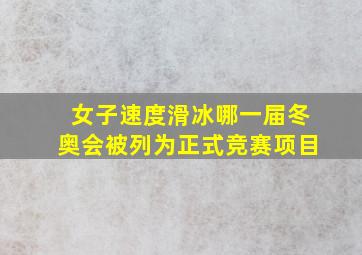 女子速度滑冰哪一届冬奥会被列为正式竞赛项目